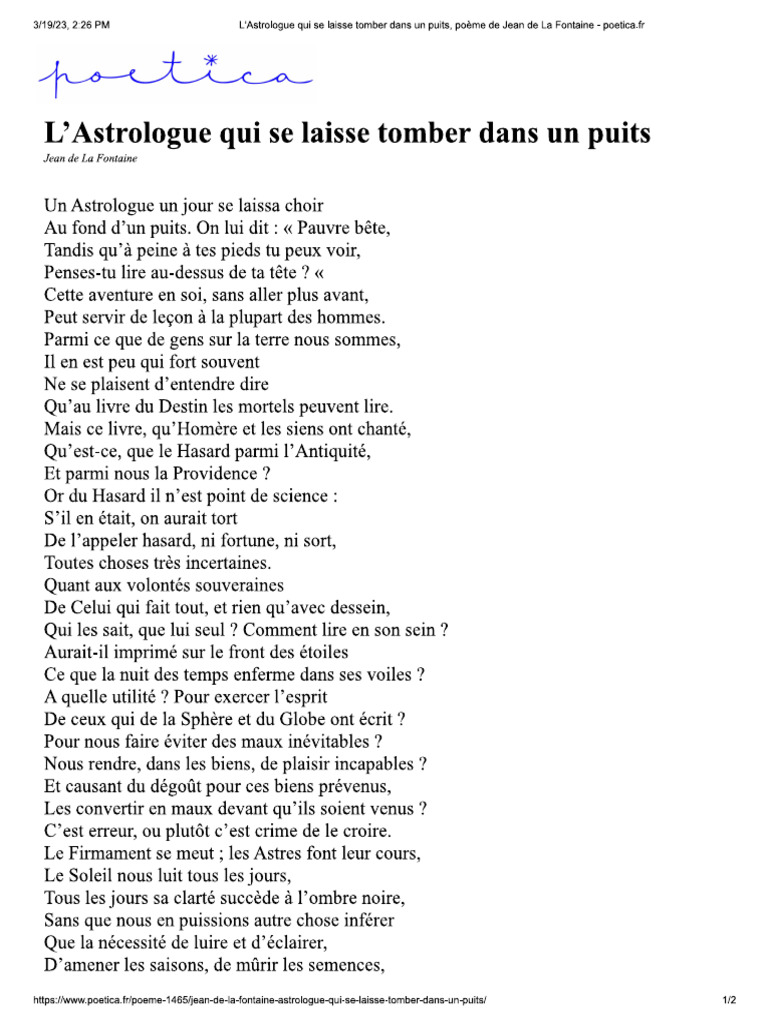 3/19/23, 2:26 PM L'Astrologue qui se laisse tomber dans un puits, poème de Jean de La Fontaine - poetica.fr

poetica

L'Astrologue qui se laisse tomber dans un puits

Jean de La Fontaine

Un Astrologue un jour se laissa choir
Au fond d'un puits. On lui dit : « Pauvre bête,
Tandis qu'à peine à tes pieds tu peux voir,
Penses-tu lire au-dessus de ta tête ? «
Cette aventure en soi, sans aller plus avant,
Peut servir de leçon à la plupart des hommes.
Parmi ce que de gens sur la terre nous sommes,
Il en est peu qui fort souvent
Ne se plaisent d'entendre dire
Qu'au livre du Destin les mortels peuvent lire.
Mais ce livre, qu'Homère et les siens ont chanté,
Qu'est-ce, que le Hasard parmi l'Antiquité,
Et parmi nous la Providence ?
Or du Hasard il n'est point de science :
S'il en était, on aurait tort
De l'appeler hasard, ni fortune, ni sort,
Toutes choses très incertaines.
Quant aux volontés souveraines
De Celui qui fait tout, et rien qu'avec dessein,
Qui les sait, que lui seul ? Comment lire en son sein ?
Aurait-il imprimé sur le front des étoiles
Ce que la nuit des temps enferme dans ses voiles ?
A quelle utilité ? Pour exercer l'esprit
De ceux qui de la Sphère et du Globe ont écrit ?
Pour nous faire éviter des maux inévitables ?
Nous rendre, dans les biens, de plaisir incapables ?
Et causant du dégoût pour ces biens prévenus,
Les convertir en maux devant qu'ils soient venus ?
C'est erreur, ou plutôt c'est crime de le croire.
Le Firmament se meut ; les Astres font leur cours,
Le Soleil nous luit tous les jours,
Tous les jours sa clarté succède à l'ombre noire,
Sans que nous en puissions autre chose inférer
Que la nécessité de luire et d'éclairer,
D'amener les saisons, de mûrir les semences,

https://www.poetica.fr/poeme-1465/jean-de-la-fontaine-astrologue-qui-se-laisse-tomber-dans-un-puits/ 1/2